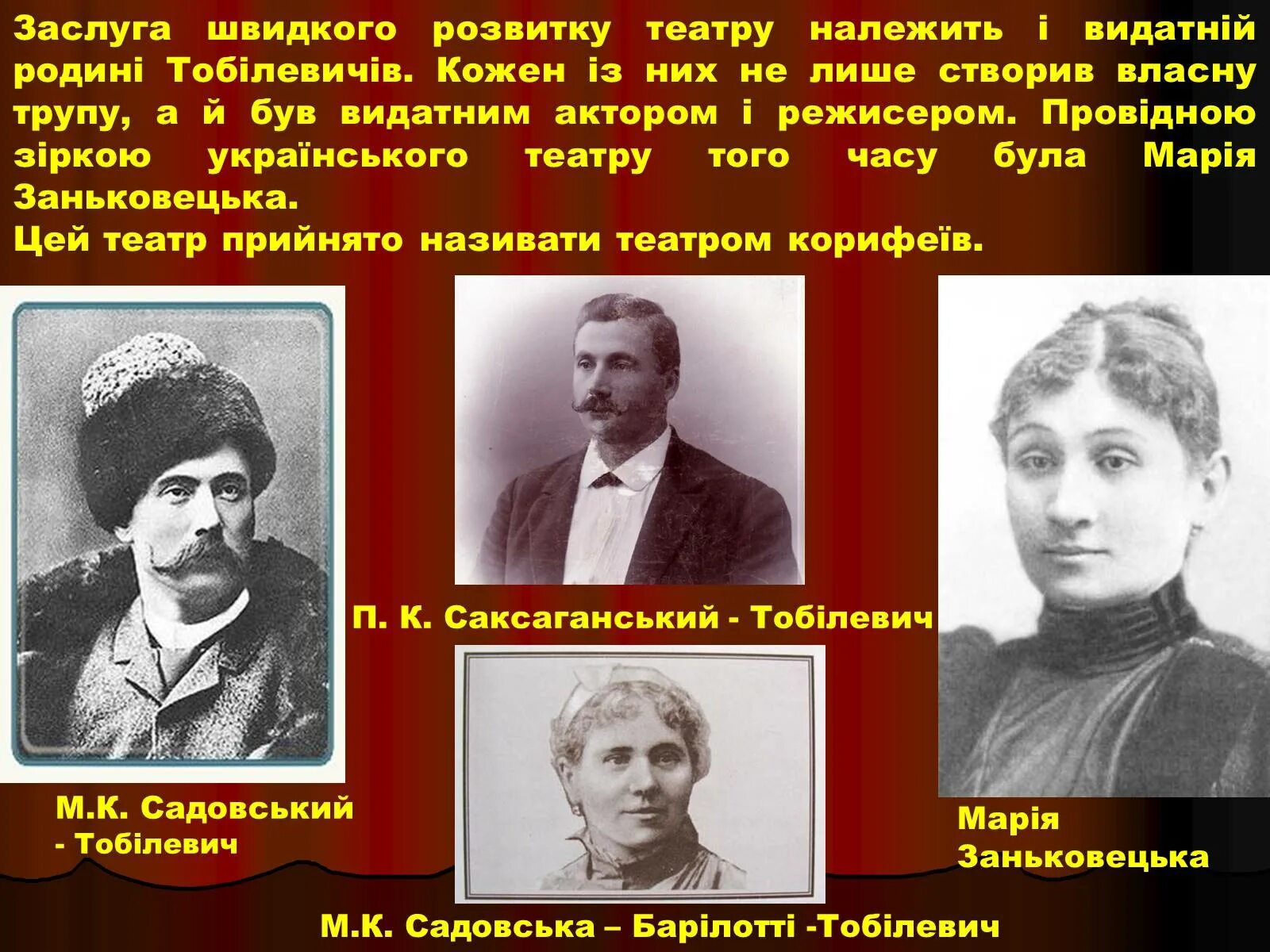 Заслуга швидкого розвитку театру належить і видатній родині Тобілевичів. Кожен із них не лише створив власну трупу, а й був видатним актором і режисером. Провідною зіркою українського театру того часу була Марія Заньковецька.
Цей театр прийнято називати театром корифеїв.

П. К. Саксаганський - Тобілевич

М.К. Садовський - Тобілевич

Марія Заньковецька

М.К. Садовська – Барілотті -Тобілевич